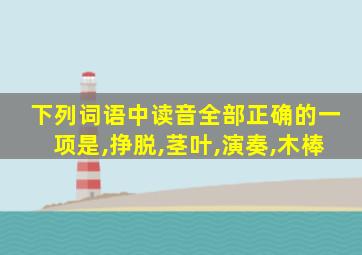 下列词语中读音全部正确的一项是,挣脱,茎叶,演奏,木棒